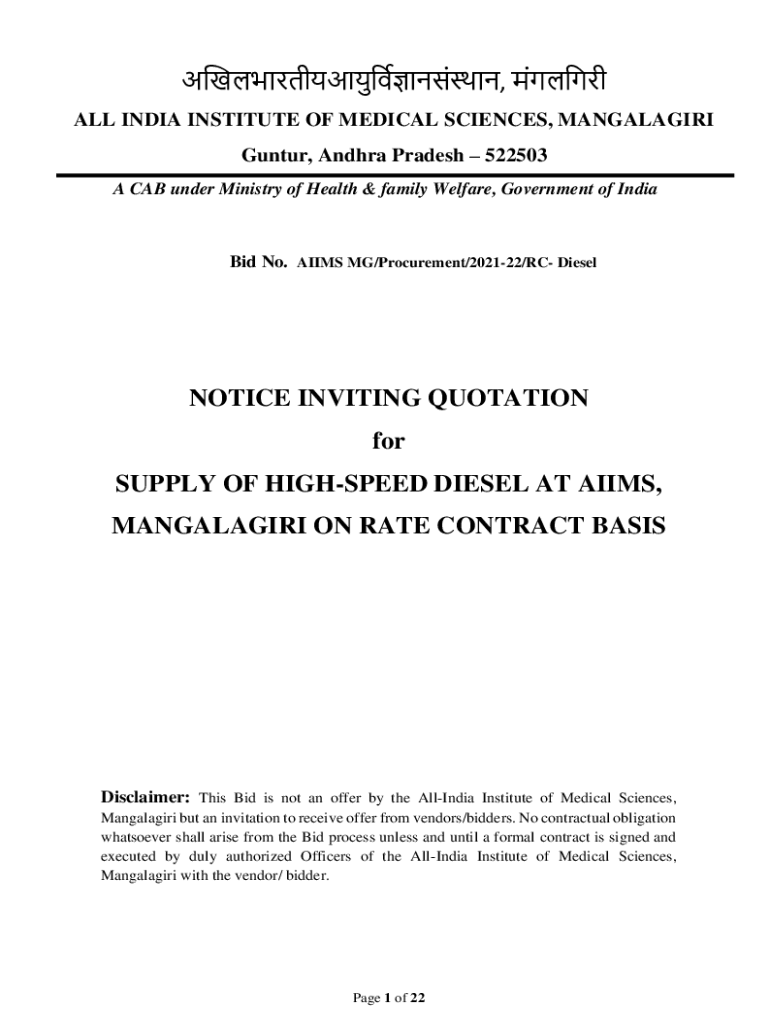 अखिलभारतीयआयुर्विज्ञानसंस्थान, मंगलगिरी
ALL INDIA INSTITUTE OF MEDICAL SCIENCES, MANGALAGIRI
Guntur, Andhra Pradesh – 522503
A CAB under Ministry of Health & family Welfare, Government of India

Bid No. AIIMS MG/Procurement/2021-22/RC- Diesel

NOTICE INVITING QUOTATION
for
SUPPLY OF HIGH-SPEED DIESEL AT AIIMS, MANGALAGIRI ON RATE CONTRACT BASIS

Disclaimer: This Bid is not an offer by the All-India Institute of Medical Sciences, Mangalagiri but an invitation to receive offer from vendors/bidders. No contractual obligation whatsoever shall arise from the Bid process unless and until a formal contract is signed and executed by duly authorized Officers of the All-India Institute of Medical Sciences, Mangalagiri with the vendor/ bidder.

Page 1 of 22